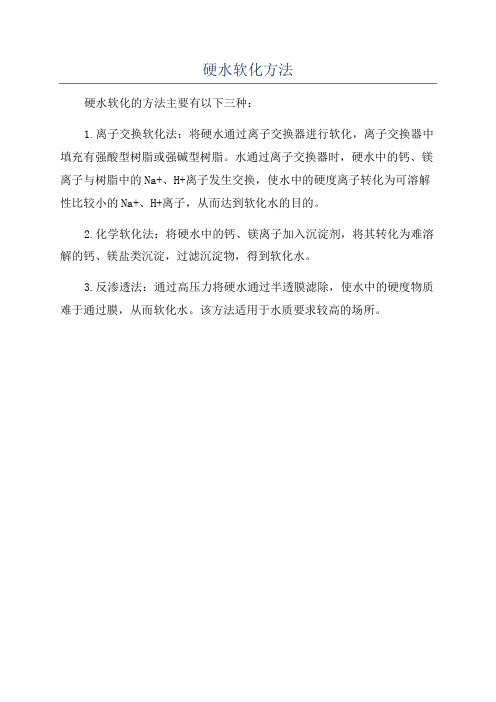 硬水软化方法

硬水软化的方法主要有以下三种：

1.离子交换软化法：将硬水通过离子交换器进行软化，离子交换器中填充有强酸型树脂或强碱型树脂。水通过离子交换器时，硬水中的钙、镁离子与树脂中的Na+、H+离子发生交换，使水中的硬度离子转化为可溶解性比较小的Na+、H+离子，从而达到软化水的目的。

2.化学软化法：将硬水中的钙、镁离子加入沉淀剂，将其转化为难溶解的钙、镁盐类沉淀，过滤沉淀物，得到软化水。

3.反渗透法：通过高压力将硬水通过半透膜滤除，使水中的硬度物质难于通过膜，从而软化水。该方法适用于水质要求较高的场所。